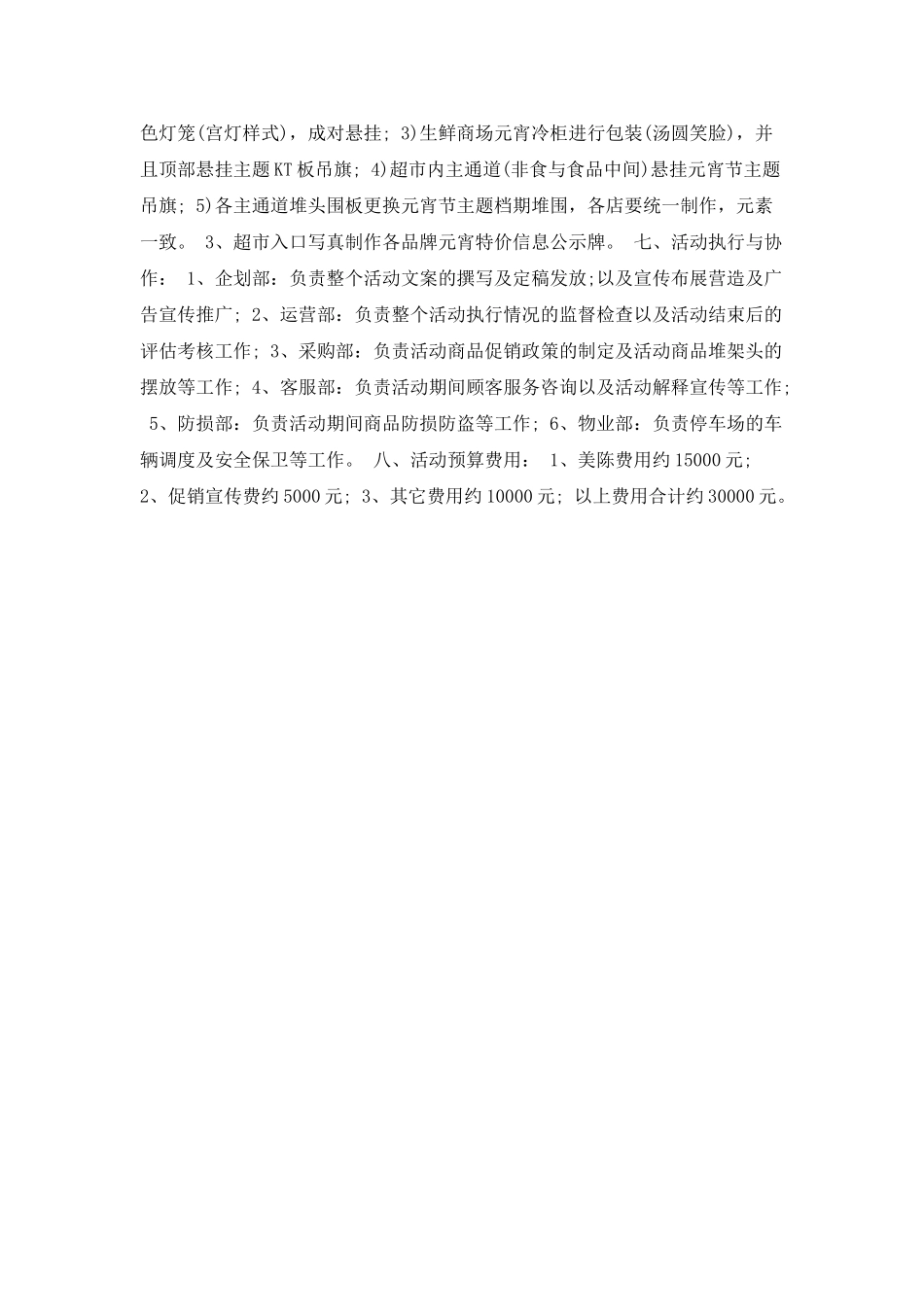 色灯笼(宫灯样式)，成对悬挂; 3)生鲜商场元宵冷柜进行包装(汤圆笑脸)，并且顶部悬挂主题KT板吊旗; 4)超市内主通道(非食与食品中间)悬挂元宵节主题吊旗; 5)各主通道堆头围板更换元宵节主题档期堆围，各店要统一制作，元素一致。 3、超市入口写真制作各品牌元宵特价信息公示牌。 七、活动执行与协作： 1、企划部：负责整个活动文案的撰写及定稿发放;以及宣传布展营造及广告宣传推广; 2、运营部：负责整个活动执行情况的监督检查以及活动结束后的评估考核工作; 3、采购部：负责活动商品促销政策的制定及活动商品堆架头的摆放等工作; 4、客服部：负责活动期间顾客服务咨询以及活动解释宣传等工作; 5、防损部：负责活动期间商品防损防盗等工作; 6、物业部：负责停车场的车辆调度及安全保卫等工作。 八、活动预算费用： 1、美陈费用约15000元; 2、促销宣传费约5000元; 3、其它费用约10000元; 以上费用合计约30000元。